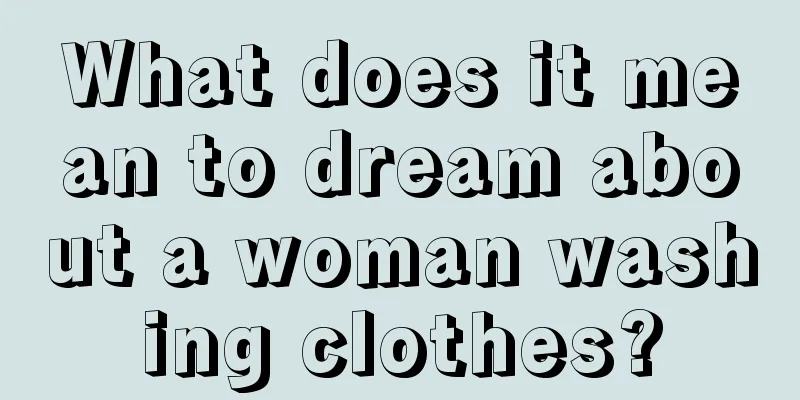 What does it mean to dream about a woman washing clothes?